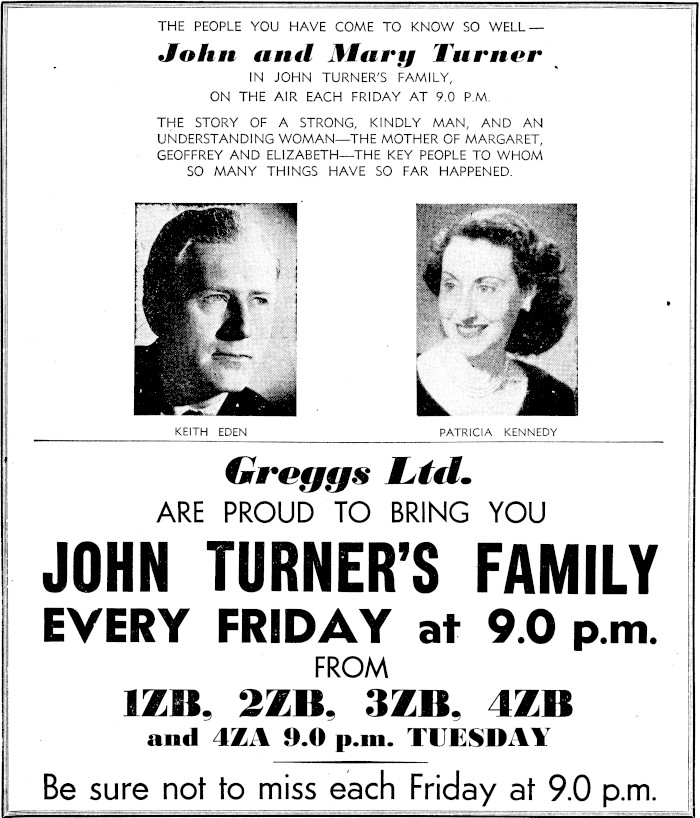 THE PEOPLE YOU HAVE COME TO KNOW SO WELL—

John and Mary Turner

IN JOHN TURNER'S FAMILY, ON THE AIR EACH FRIDAY AT 9.0 P.M.

THE STORY OF A STRONG, KINDLY MAN, AND AN UNDERSTANDING WOMAN—THE MOTHER OF MARGARET, GEOFFREY AND ELIZABETH—THE KEY PEOPLE TO WHOM SO MANY THINGS HAVE SO FAR HAPPENED.

KEITH EDEN

PATRICIA KENNEDY

Greggs Ltd.

ARE PROUD TO BRING YOU

JOHN TURNER'S FAMILY

EVERY FRIDAY at 9.0 p.m.

FROM

1ZB, 2ZB, 3ZB, 4ZB

and 4ZA 9.0 p.m. TUESDAY

Be sure not to miss each Friday at 9.0 p.m.